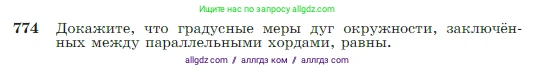 Ищите нас по запросу allgdz.com

774 Докажите, что градусные меры дуг окружности, заключённых между параллельными хордами, равны.

allgdz com / аллгдз ком / аллгдз com